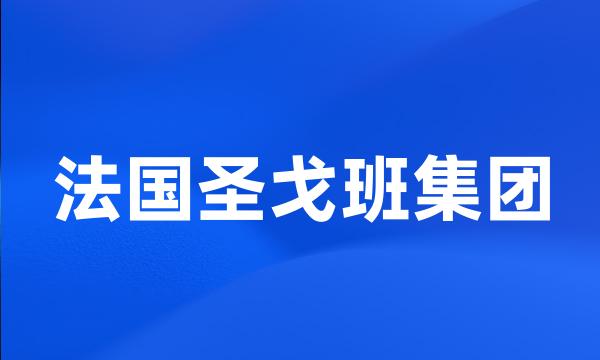 法国圣戈班集团